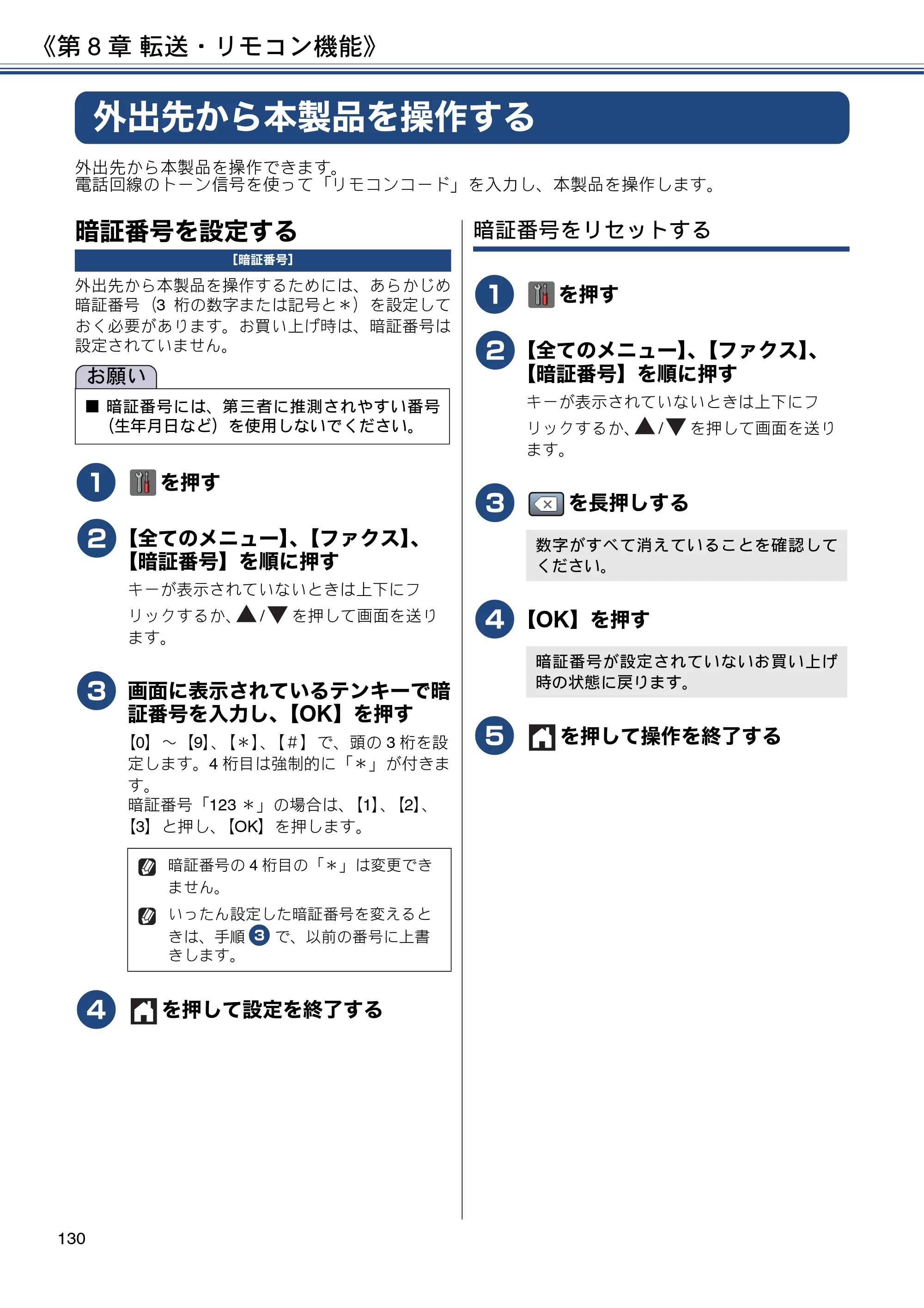 《第8章 転送・リモコン機能》

外出先から本製品を操作する

外出先から本製品を操作できます。
電話回線のトーン信号を使って「リモコンコード」を入力し、本製品を操作します。

暗証番号を設定する

[暗証番号]

外出先から本製品を操作するためには、あらかじめ暗証番号（3桁の数字または記号と＊）を設定しておく必要があります。お買い上げ時は、暗証番号は設定されていません。

お願い

■ 暗証番号には、第三者に推測されやすい番号（生年月日など）を使用しないでください。

1 を押す

2 【全てのメニュー】、【ファクス】、【暗証番号】を順に押す

キーが表示されていないときは上下にフリックするか、▲/▼を押して画面を送ります。

3 画面に表示されているテンキーで暗証番号を入力し、【OK】を押す

【0】～【9】、【＊】、【#】で、頭の3桁を設定します。4桁目は強制的に「＊」が付きます。
暗証番号「123＊」の場合は、【1】、【2】、【3】と押し、【OK】を押します。

暗証番号の4桁目の「＊」は変更できません。

いったん設定した暗証番号を変えるときは、手順3で、以前の番号に上書きします。

4 を押して設定を終了する

暗証番号をリセットする

1 を押す

2 【全てのメニュー】、【ファクス】、【暗証番号】を順に押す

キーが表示されていないときは上下にフリックするか、▲/▼を押して画面を送ります。

3 を長押しする

数字がすべて消えていることを確認してください。

4 【OK】を押す

暗証番号が設定されていないお買い上げ時の状態に戻ります。

5 を押して操作を終了する

130